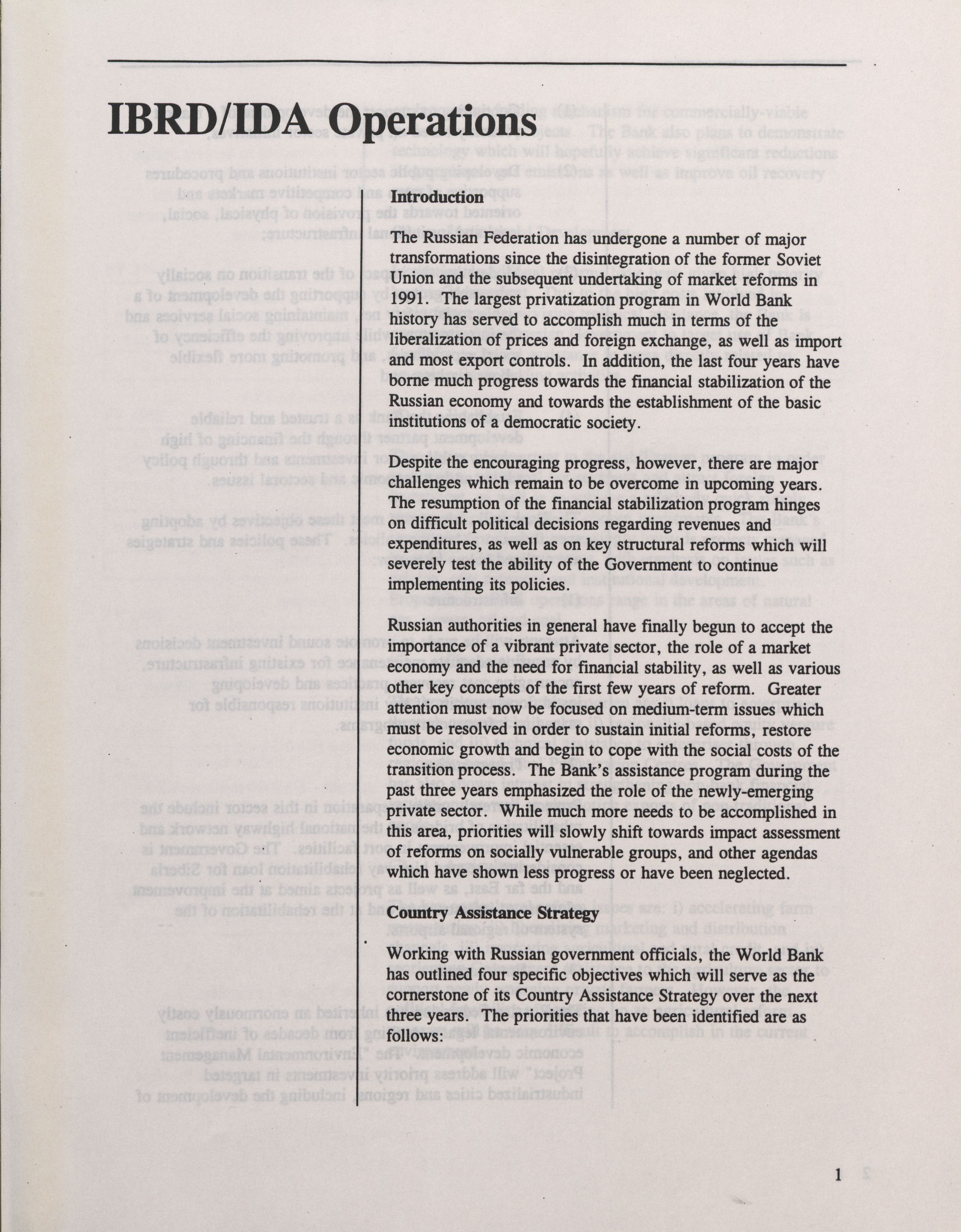 IBRD/IDA Operations

Introduction

The Russian Federation has undergone a number of major transformations since the disintegration of the former Soviet Union and the subsequent undertaking of market reforms in 1991. The largest privatization program in World Bank history has served to accomplish much in terms of the liberalization of prices and foreign exchange, as well as import and most export controls. In addition, the last four years have borne much progress towards the financial stabilization of the Russian economy and towards the establishment of the basic institutions of a democratic society.

Despite the encouraging progress, however, there are major challenges which remain to be overcome in upcoming years. The resumption of the financial stabilization program hinges on difficult political decisions regarding revenues and expenditures, as well as on key structural reforms which will severely test the ability of the Government to continue implementing its policies.

Russian authorities in general have finally begun to accept the importance of a vibrant private sector, the role of a market economy and the need for financial stability, as well as various other key concepts of the first few years of reform. Greater attention must now be focused on medium-term issues which must be resolved in order to sustain initial reforms, restore economic growth and begin to cope with the social costs of the transition process. The Bank's assistance program during the past three years emphasized the role of the newly-emerging private sector. While much more needs to be accomplished in this area, priorities will slowly shift towards impact assessment of reforms on socially vulnerable groups, and other agendas which have shown less progress or have been neglected.

Country Assistance Strategy

Working with Russian government officials, the World Bank has outlined four specific objectives which will serve as the cornerstone of its Country Assistance Strategy over the next three years. The priorities that have been identified are as follows:

1